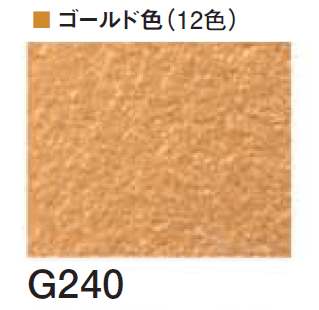 ■ ゴールド色（12色）

G240